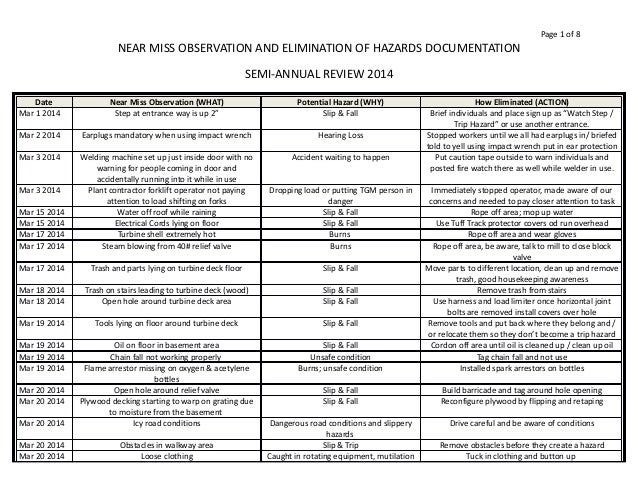 Page 1 of 8

NEAR MISS OBSERVATION AND ELIMINATION OF HAZARDS DOCUMENTATION

SEMI-ANNUAL REVIEW 2014

| Date | Near Miss Observation (WHAT) | Potential Hazard (WHY) | How Eliminated (ACTION) |
|---|---|---|---|
| Mar 1 2014 | Step at entrance way is up 2" | Slip & Fall | Brief individuals and place sign up as "Watch Step / Trip Hazard" or use another entrance. |
| Mar 2 2014 | Earplugs mandatory when using impact wrench | Hearing Loss | Stopped workers until we all had earplugs in/ briefed told to yell using impact wrench put in ear protection |
| Mar 3 2014 | Welding machine set up just inside door with no warning for people coming in door and accidentally running into it while in use | Accident waiting to happen | Put caution tape outside to warn individuals and posted fire watch there as well while welder in use. |
| Mar 3 2014 | Plant contractor forklift operator not paying attention to load shifting on forks | Dropping load or putting TGM person in danger | Immediately stopped operator, made aware of our concerns and needed to pay closer attention to task |
| Mar 15 2014 | Water off roof while raining | Slip & Fall | Rope off area; mop up water |
| Mar 15 2014 | Electrical Cords lying on floor | Slip & Fall | Use Tuff Track protector covers od run overhead |
| Mar 17 2014 | Turbine shell extremely hot | Burns | Rope off area and wear gloves |
| Mar 17 2014 | Steam blowing from 40# relief valve | Burns | Rope off area, be aware, talk to mill to close block valve |
| Mar 17 2014 | Trash and parts lying on turbine deck floor | Slip & Fall | Move parts to different location, clean up and remove trash, good housekeeping awareness |
| Mar 18 2014 | Trash on stairs leading to turbine deck (wood) | Slip & Fall | Remove trash from stairs |
| Mar 18 2014 | Open hole around turbine deck area | Slip & Fall | Use harness and load limiter once horizontal joint bolts are removed install covers over hole |
| Mar 19 2014 | Tools lying on floor around turbine deck | Slip & Fall | Remove tools and put back where they belong and / or relocate them so they don't become a trip hazard |
| Mar 19 2014 | Oil on floor in basement area | Slip & Fall | Cordon off area until oil is cleaned up / clean up oil |
| Mar 19 2014 | Chain fall not working properly | Unsafe condition | Tag chain fall and not use |
| Mar 19 2014 | Flame arrestor missing on oxygen & acetylene bottles | Burns; unsafe condition | Installed spark arrestors on bottles |
| Mar 20 2014 | Open hole around relief valve | Slip & Fall | Build barricade and tag around hole opening |
| Mar 20 2014 | Plywood decking starting to warp on grating due to moisture from the basement | Slip & Fall | Reconfigure plywood by flipping and retaping |
| Mar 20 2014 | Icy road conditions | Dangerous road conditions and slippery hazards | Drive careful and be aware of conditions |
| Mar 20 2014 | Obstacles in walkway area | Slip & Trip | Remove obstacles before they create a hazard |
| Mar 20 2014 | Loose clothing | Caught in rotating equipment, mutilation | Tuck in clothing and button up |